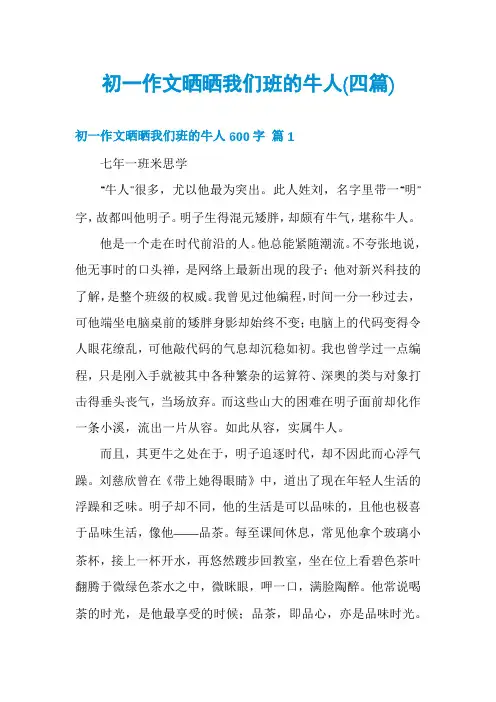 初一作文晒晒我们班的牛人(四篇)

初一作文晒晒我们班的牛人 600 字 篇 1

七年一班米思学

"牛人"很多，尤以他最为突出。此人姓刘，名字里带一"明"字，故都叫他明子。明子生得混元矮胖，却颇有牛气，堪称牛人。

他是一个走在时代前沿的人。他总能紧随潮流。不夸张地说，他无事时的口头禅，是网络上最新出现的段子；他对新兴科技的了解，是整个班级的权威。我曾见过他编程，时间一分一秒过去，可他端坐电脑桌前的矮胖身影却始终不变；电脑上的代码变得令人眼花缭乱，可他敲代码的气息却沉稳如初。我也曾学过一点编程，只是刚入手就被其中各种繁杂的运算符、深奥的类与对象打击得垂头丧气，当场放弃。而这些山大的困难在明子面前却化作一条小溪，流出一片从容。如此从容，实属牛人。

而且，其更牛之处在于，明子追逐时代，却不因此而心浮气躁。刘慈欣曾在《带上她得眼睛》中，道出了现在年轻人生活的浮躁和乏味。明子却不同，他的生活是可以品味的，且他也极喜于品味生活，像他——品茶。每至课间休息，常见他拿个玻璃小茶杯，接上一杯开水，再悠然踱步回教室，坐在位上看碧色茶叶翻腾于微绿色茶水之中，微眯眼，呷一口，满脸陶醉。他常说喝茶的时光，是他最享受的时候；品茶，即品心，亦是品味时光。